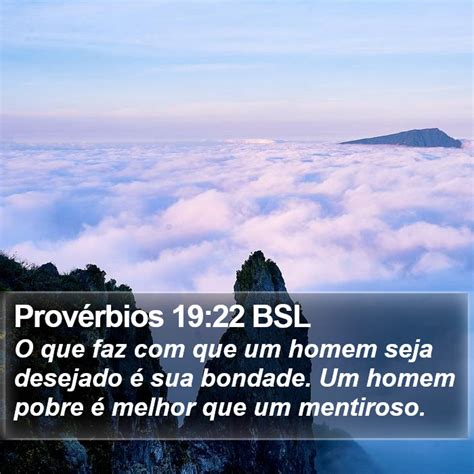 Provérbios 19:22 BSL

O que faz com que um homem seja desejado é sua bondade. Um homem pobre é melhor que um mentiroso.